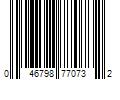 0 46798 77073 2